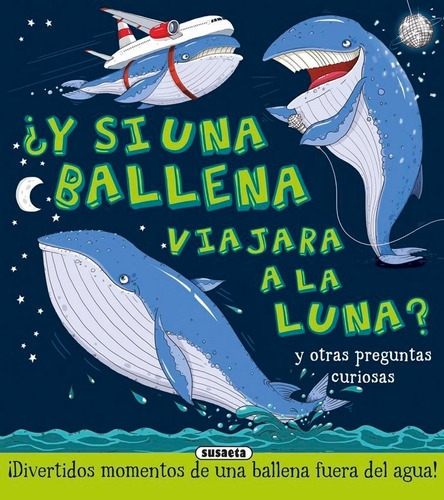 ¿Y SI UNA BALLENA VIAJARA A LA LUNA?

y otras preguntas curiosas

susaeta

¡Divertidos momentos de una ballena fuera del agua!